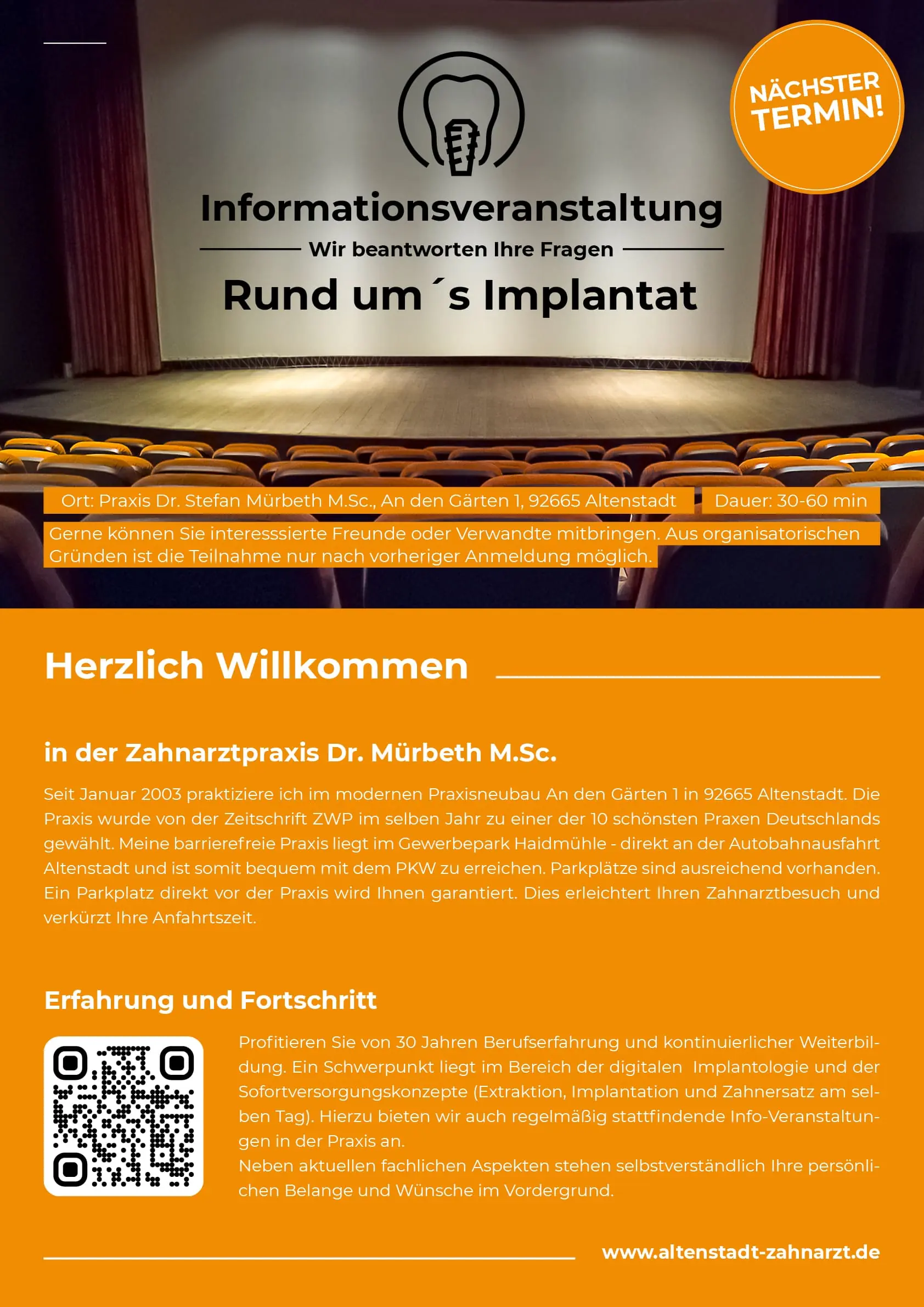 NÄCHSTER TERMIN!

Informationsveranstaltung

Wir beantworten Ihre Fragen

Rund um´s Implantat

Ort: Praxis Dr. Stefan Mürbeth M.Sc., An den Gärten 1, 92665 Altenstadt

Dauer: 30-60 min

Gerne können Sie interesssierte Freunde oder Verwandte mitbringen. Aus organisatorischen Gründen ist die Teilnahme nur nach vorheriger Anmeldung möglich.

Herzlich Willkommen

in der Zahnarztpraxis Dr. Mürbeth M.Sc.

Seit Januar 2003 praktiziere ich im modernen Praxisneubau An den Gärten 1 in 92665 Altenstadt. Die Praxis wurde von der Zeitschrift ZWP im selben Jahr zu einer der 10 schönsten Praxen Deutschlands gewählt. Meine barrierefreie Praxis liegt im Gewerbepark Haidmühle - direkt an der Autobahnausfahrt Altenstadt und ist somit bequem mit dem PKW zu erreichen. Parkplätze sind ausreichend vorhanden. Ein Parkplatz direkt vor der Praxis wird Ihnen garantiert. Dies erleichtert Ihren Zahnarztbesuch und verkürzt Ihre Anfahrtszeit.

Erfahrung und Fortschritt

Profitieren Sie von 30 Jahren Berufserfahrung und kontinuierlicher Weiterbildung. Ein Schwerpunkt liegt im Bereich der digitalen Implantologie und der Sofortversorgungskonzepte (Extraktion, Implantation und Zahnersatz am selben Tag). Hierzu bieten wir auch regelmäßig stattfindende Info-Veranstaltungen in der Praxis an.
Neben aktuellen fachlichen Aspekten stehen selbstverständlich Ihre persönlichen Belange und Wünsche im Vordergrund.

www.altenstadt-zahnarzt.de